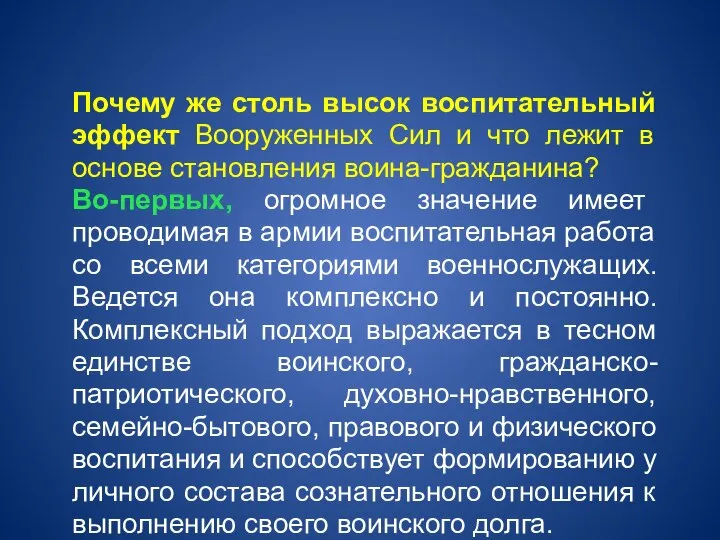 Почему же столь высок воспитательный эффект Вооруженных Сил и что лежит в основе становления воина-гражданина?

Во-первых, огромное значение имеет проводимая в армии воспитательная работа со всеми категориями военнослужащих. Ведется она комплексно и постоянно. Комплексный подход выражается в тесном единстве воинского, гражданско-патриотического, духовно-нравственного, семейно-бытового, правового и физического воспитания и способствует формированию у личного состава сознательного отношения к выполнению своего воинского долга.